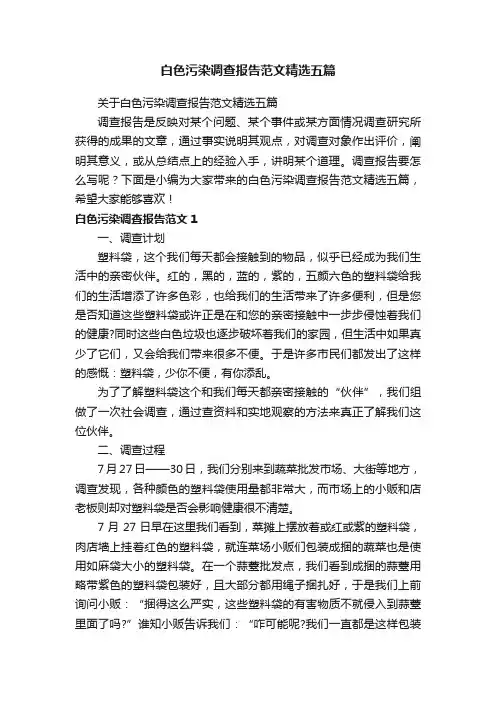 白色污染调查报告范文精选五篇

关于白色污染调查报告范文精选五篇

调查报告是反映对某个问题、某个事件或某方面情况调查研究所获得的成果的文章，通过事实说明其观点，对调查对象作出评价，阐明其意义，或从总结点上的经验入手，讲明某个道理。调查报告要怎么写呢？下面是小编为大家带来的白色污染调查报告范文精选五篇，希望大家能够喜欢！

白色污染调查报告范文 1

一、调查计划

塑料袋，这个我们每天都会接触到的物品，似乎已经成为我们生活中的亲密伙伴。红的，黑的，蓝的，紫的，五颜六色的塑料袋给我们的生活增添了许多色彩，也给我们的生活带来了许多便利，但是您是否知道这些塑料袋或许正是在和您的亲密接触中一步步侵蚀着我们的健康?同时这些白色垃圾也逐步破坏着我们的家园，但生活中如果真少了它们，又会给我们带来很多不便。于是许多市民们都发出了这样的感慨：塑料袋，少你不便，有你添乱。

为了了解塑料袋这个和我们每天都亲密接触的“伙伴”，我们组做了一次社会调查，通过查资料和实地观察的方法来真正了解我们这位伙伴。

二、调查过程

7 月 27 日——30 日，我们分别来到蔬菜批发市场、大街等地方，调查发现，各种颜色的塑料袋使用量都非常大，而市场上的小贩和店老板则却对塑料袋是否会影响健康很不清楚。

7 月 27 日早在这里我们看到，菜摊上摆放着或红或紫的塑料袋，肉店墙上挂着红色的塑料袋，就连菜场小贩们包装成捆的蔬菜也是使用如麻袋大小的塑料袋。在一个蒜薹批发点，我们看到成捆的蒜薹用略带紫色的塑料袋包装好，且大部分都用绳子捆扎好，于是我们上前询问小贩：“捆得这么严实，这些塑料袋的有害物质不就侵入到蒜薹里面了吗?”谁知小贩告诉我们：“咋可能呢?我们一直都是这样包装